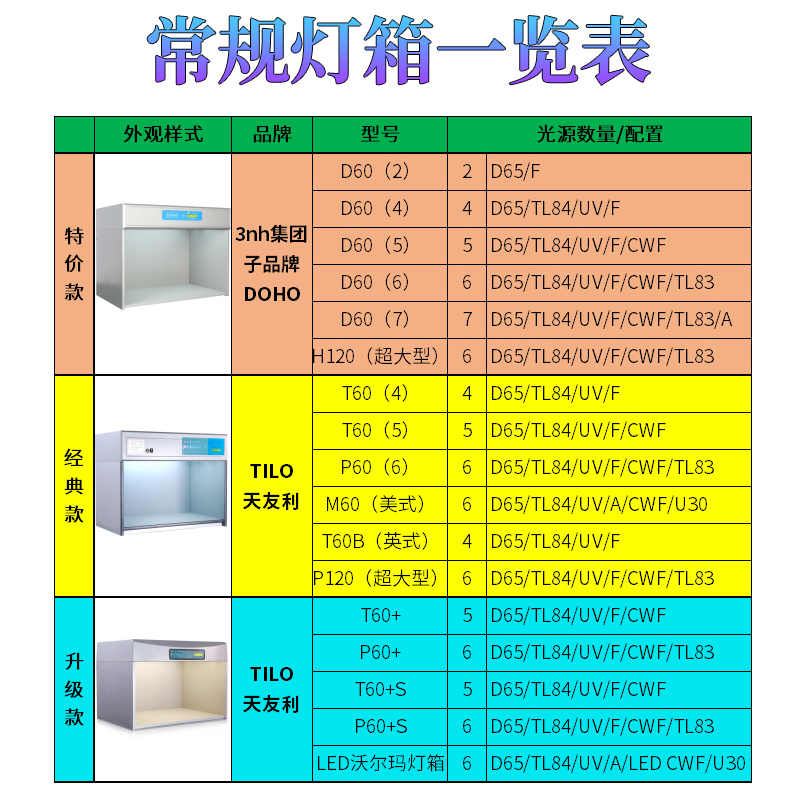 常规灯箱一览表

| | 外观样式 | 品牌 | 型号 | 光源数量/配置 | |
|---|---|---|---|---|---|
| 特价款 | | 3nh集团子品牌DOHO | D60（2） | 2 | D65/F |
| | | | D60（4） | 4 | D65/TL84/UV/F |
| | | | D60（5） | 5 | D65/TL84/UV/F/CWF |
| | | | D60（6） | 6 | D65/TL84/UV/F/CWF/TL83 |
| | | | D60（7） | 7 | D65/TL84/UV/F/CWF/TL83/A |
| | | | H120（超大型） | 6 | D65/TL84/UV/F/CWF/TL83 |
| 经典款 | | TILO 天友利 | T60（4） | 4 | D65/TL84/UV/F |
| | | | T60（5） | 5 | D65/TL84/UV/F/CWF |
| | | | P60（6） | 6 | D65/TL84/UV/F/CWF/TL83 |
| | | | M60（美式） | 6 | D65/TL84/UV/A/CWF/U30 |
| | | | T60B（英式） | 4 | D65/TL84/UV/F |
| | | | P120（超大型） | 6 | D65/TL84/UV/F/CWF/TL83 |
| 升级款 | | TILO 天友利 | T60+ | 5 | D65/TL84/UV/F/CWF |
| | | | P60+ | 6 | D65/TL84/UV/F/CWF/TL83 |
| | | | T60+S | 5 | D65/TL84/UV/F/CWF |
| | | | P60+S | 6 | D65/TL84/UV/F/CWF/TL83 |
| | | | LED沃尔玛灯箱 | 6 | D65/TL84/UV/A/LED CWF/U30 |